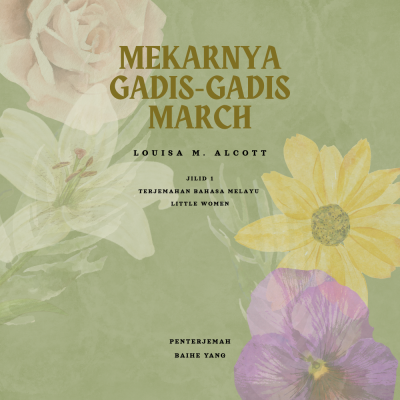 MEKARNYA GADIS-GADIS MARCH

LOUISA M. ALCOTT

JILID 1
TERJEMAHAN BAHASA MELAYU
LITTLE WOMEN

PENTERJEMAH
BAIHE YANG